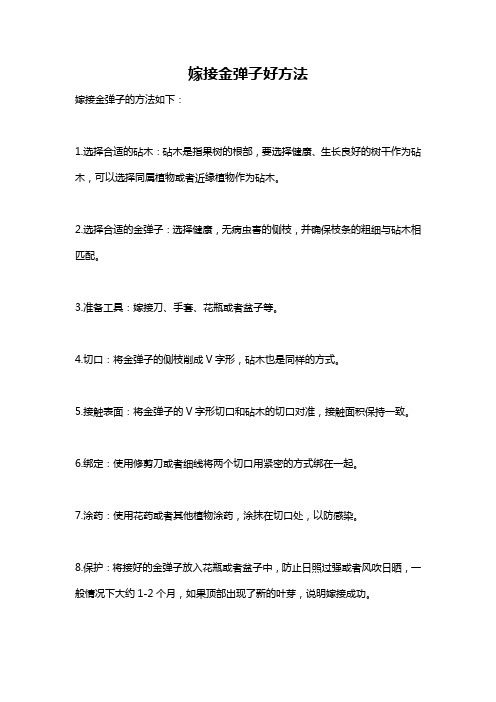 嫁接金弹子好方法

嫁接金弹子的方法如下：

1.选择合适的砧木：砧木是指果树的根部，要选择健康、生长良好的树干作为砧木，可以选择同属植物或者近缘植物作为砧木。

2.选择合适的金弹子：选择健康，无病虫害的侧枝，并确保枝条的粗细与砧木相匹配。

3.准备工具：嫁接刀、手套、花瓶或者盆子等。

4.切口：将金弹子的侧枝削成 V 字形，砧木也是同样的方式。

5.接触表面：将金弹子的 V 字形切口和砧木的切口对准，接触面积保持一致。

6.绑定：使用修剪刀或者细线将两个切口用紧密的方式绑在一起。

7.涂药：使用花药或者其他植物涂药，涂抹在切口处，以防感染。

8.保护：将接好的金弹子放入花瓶或者盆子中，防止日照过强或者风吹日晒，一般情况下大约 1-2 个月，如果顶部出现了新的叶芽，说明嫁接成功。